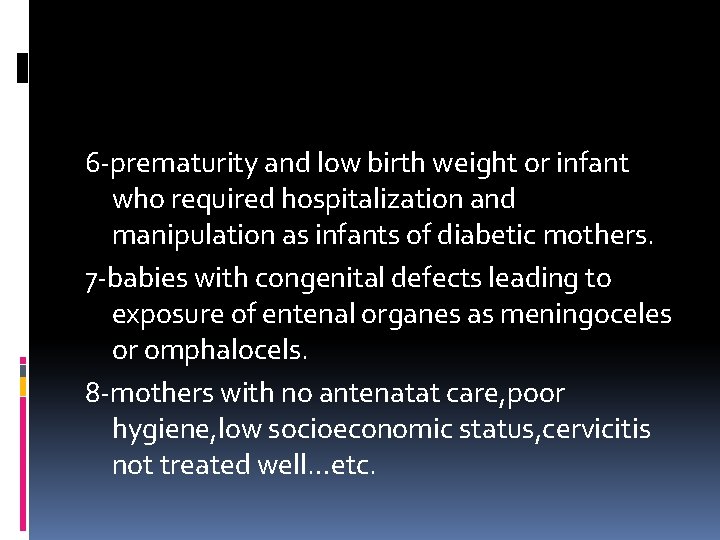 6-prematurity and low birth weight or infant who required hospitalization and manipulation as infants of diabetic mothers.

7-babies with congenital defects leading to exposure of entenal organes as meningoceles or omphalocels.

8-mothers with no antenatat care,poor hygiene,low socioeconomic status,cervicitis not treated well…etc.